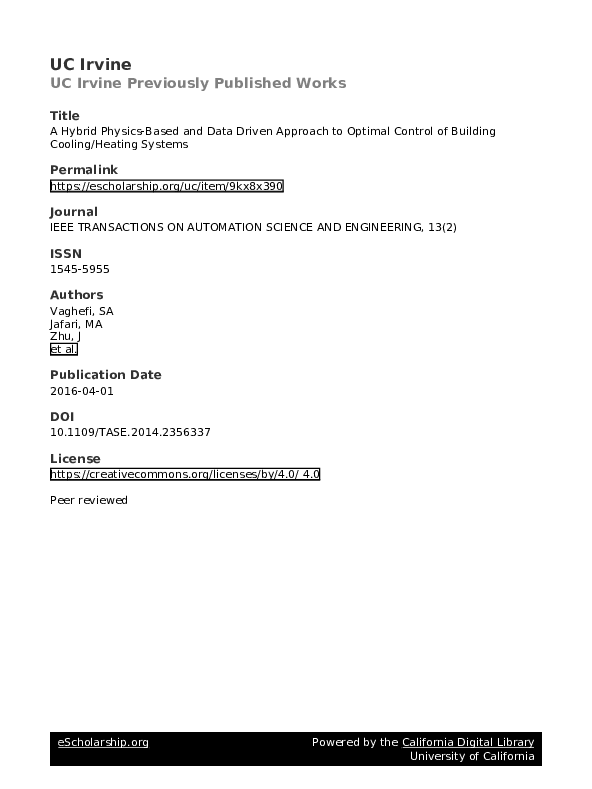 UC Irvine
UC Irvine Previously Published Works

Title
A Hybrid Physics-Based and Data Driven Approach to Optimal Control of Building Cooling/Heating Systems

Permalink
https://escholarship.org/uc/item/9kx8x390

Journal
IEEE TRANSACTIONS ON AUTOMATION SCIENCE AND ENGINEERING, 13(2)

ISSN
1545-5955

Authors
Vaghefi, SA
Jafari, MA
Zhu, J
et al.

Publication Date
2016-04-01

DOI
10.1109/TASE.2014.2356337

License
https://creativecommons.org/licenses/by/4.0/ 4.0

Peer reviewed

eScholarship.org
Powered by the California Digital Library
University of California